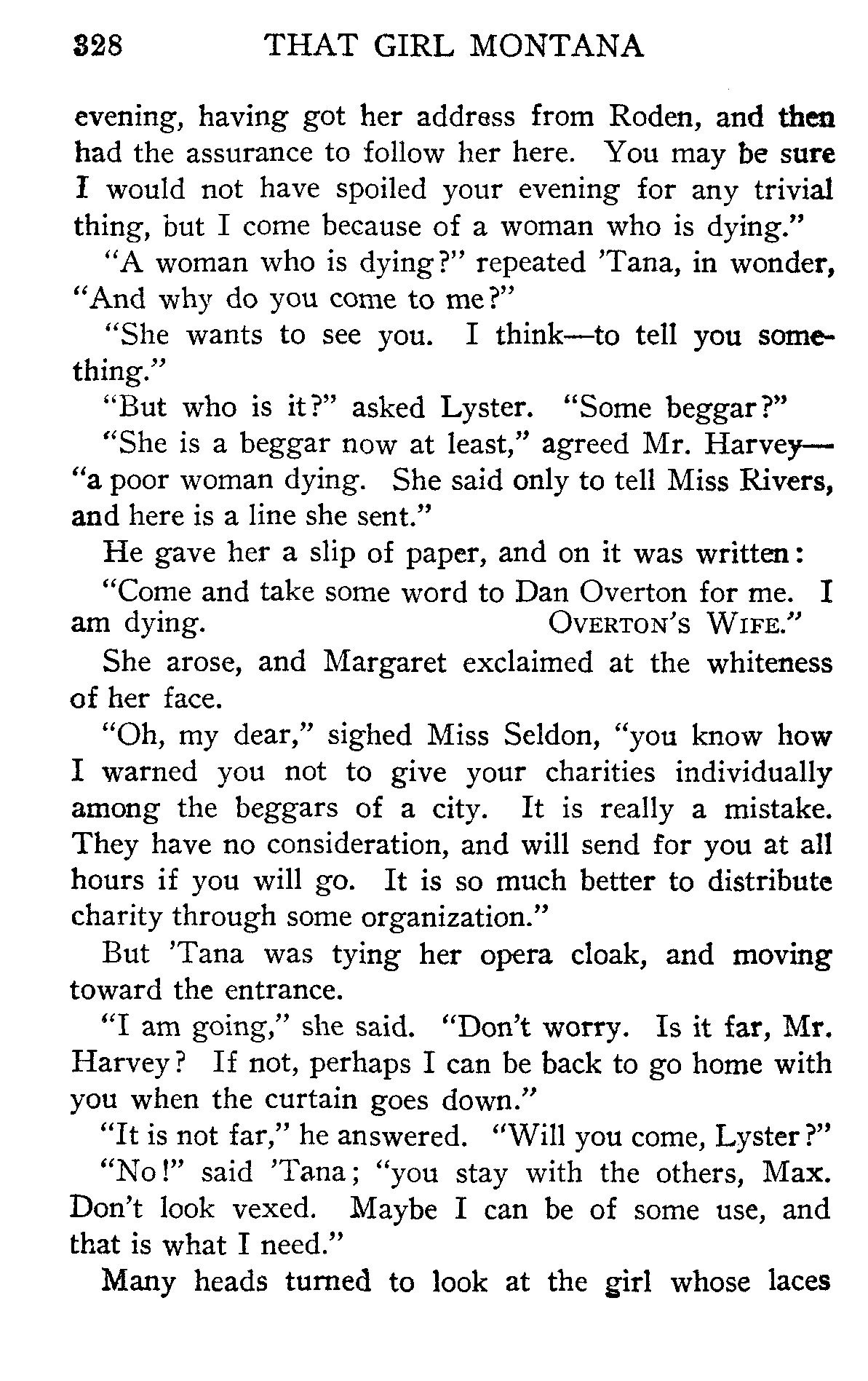 328 THAT GIRL MONTANA

evening, having got her address from Roden, and then had the assurance to follow her here. You may be sure I would not have spoiled your evening for any trivial thing, but I come because of a woman who is dying."

"A woman who is dying?" repeated 'Tana, in wonder, "And why do you come to me?"

"She wants to see you. I think—to tell you something."

"But who is it?" asked Lyster. "Some beggar?"

"She is a beggar now at least," agreed Mr. Harvey—"a poor woman dying. She said only to tell Miss Rivers, and here is a line she sent."

He gave her a slip of paper, and on it was written:

"Come and take some word to Dan Overton for me. I am dying. OVERTON'S WIFE."

She arose, and Margaret exclaimed at the whiteness of her face.

"Oh, my dear," sighed Miss Seldon, "you know how I warned you not to give your charities individually among the beggars of a city. It is really a mistake. They have no consideration, and will send for you at all hours if you will go. It is so much better to distribute charity through some organization."

But 'Tana was tying her opera cloak, and moving toward the entrance.

"I am going," she said. "Don't worry. Is it far, Mr. Harvey? If not, perhaps I can be back to go home with you when the curtain goes down."

"It is not far," he answered. "Will you come, Lyster?"

"No!" said 'Tana; "you stay with the others, Max. Don't look vexed. Maybe I can be of some use, and that is what I need."

Many heads turned to look at the girl whose laces